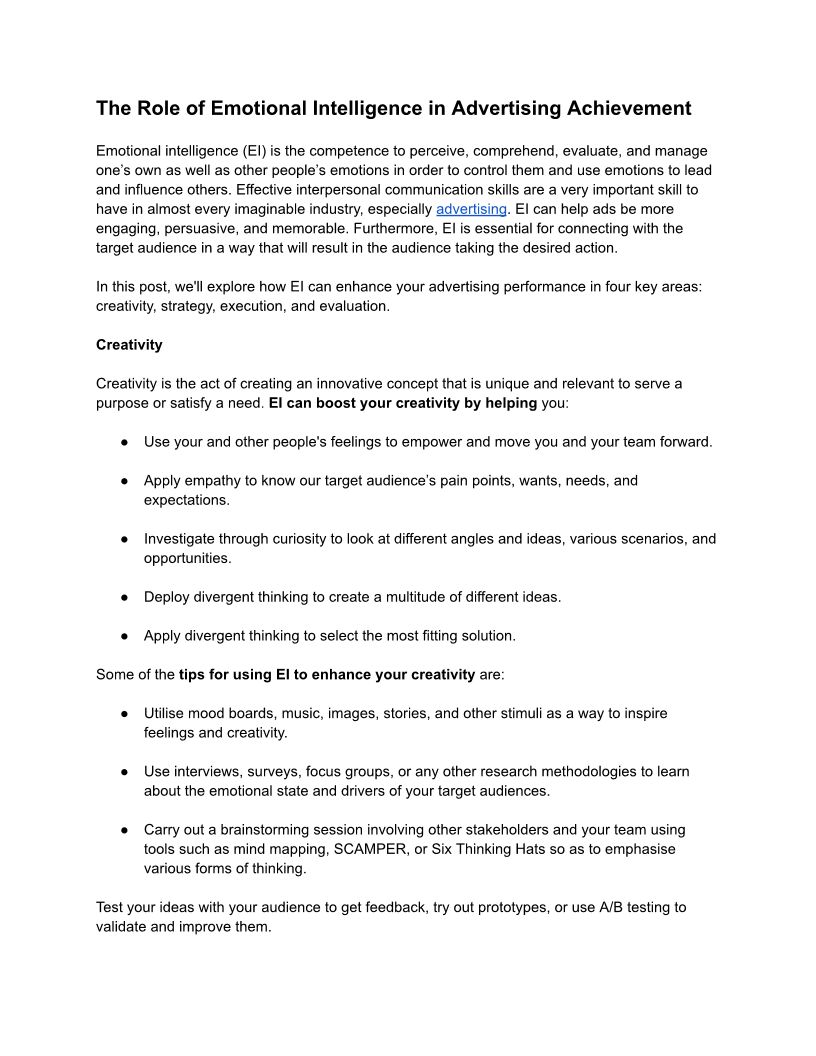 The Role of Emotional Intelligence in Advertising Achievement

Emotional intelligence (EI) is the competence to perceive, comprehend, evaluate, and manage one's own as well as other people's emotions in order to control them and use emotions to lead and influence others. Effective interpersonal communication skills are a very important skill to have in almost every imaginable industry, especially advertising. EI can help ads be more engaging, persuasive, and memorable. Furthermore, EI is essential for connecting with the target audience in a way that will result in the audience taking the desired action.

In this post, we'll explore how EI can enhance your advertising performance in four key areas: creativity, strategy, execution, and evaluation.

Creativity

Creativity is the act of creating an innovative concept that is unique and relevant to serve a purpose or satisfy a need. EI can boost your creativity by helping you:

● Use your and other people's feelings to empower and move you and your team forward.

● Apply empathy to know our target audience's pain points, wants, needs, and expectations.

● Investigate through curiosity to look at different angles and ideas, various scenarios, and opportunities.

● Deploy divergent thinking to create a multitude of different ideas.

● Apply divergent thinking to select the most fitting solution.

Some of the tips for using EI to enhance your creativity are:

● Utilise mood boards, music, images, stories, and other stimuli as a way to inspire feelings and creativity.

● Use interviews, surveys, focus groups, or any other research methodologies to learn about the emotional state and drivers of your target audiences.

● Carry out a brainstorming session involving other stakeholders and your team using tools such as mind mapping, SCAMPER, or Six Thinking Hats so as to emphasise various forms of thinking.

Test your ideas with your audience to get feedback, try out prototypes, or use A/B testing to validate and improve them.